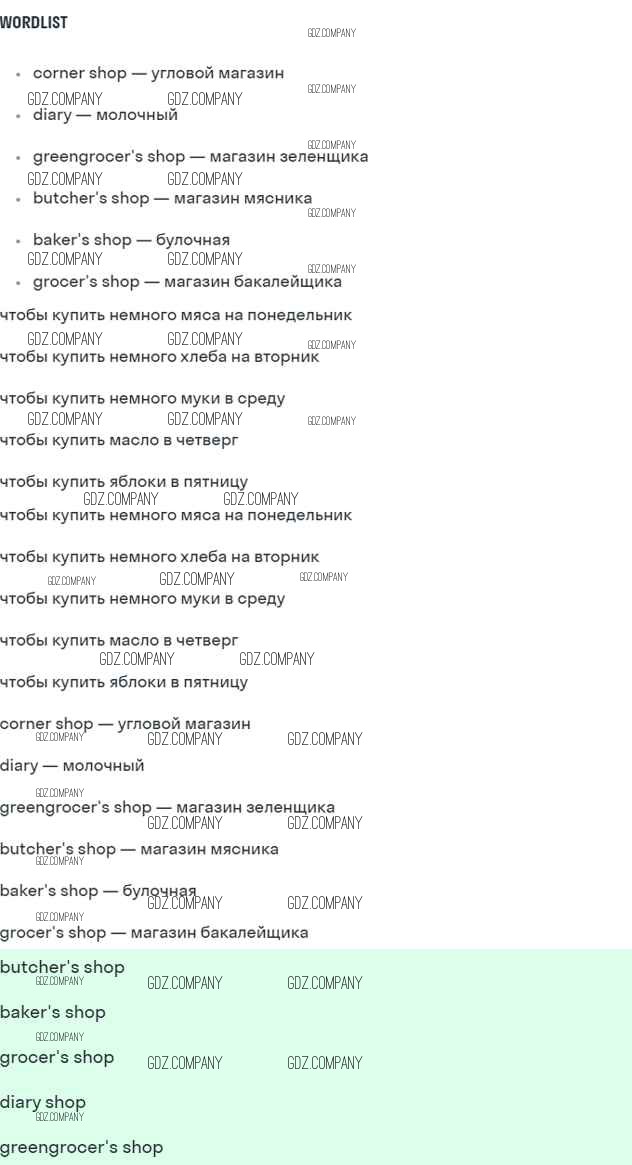 WORDLIST

• corner shop — угловой магазин
• diary — молочный
• greengrocer's shop — магазин зеленщика
• butcher's shop — магазин мясника
• baker's shop — булочная
• grocer's shop — магазин бакалейщика

чтобы купить немного мяса на понедельник

чтобы купить немного хлеба на вторник

чтобы купить немного муки в среду

чтобы купить масло в четверг

чтобы купить яблоки в пятницу

чтобы купить немного мяса на понедельник

чтобы купить немного хлеба на вторник

чтобы купить немного муки в среду

чтобы купить масло в четверг

чтобы купить яблоки в пятницу

corner shop — угловой магазин

diary — молочный

greengrocer's shop — магазин зеленщика

butcher's shop — магазин мясника

baker's shop — булочная

grocer's shop — магазин бакалейщика

butcher's shop

baker's shop

grocer's shop

diary shop

greengrocer's shop

GDZ.COMPANY